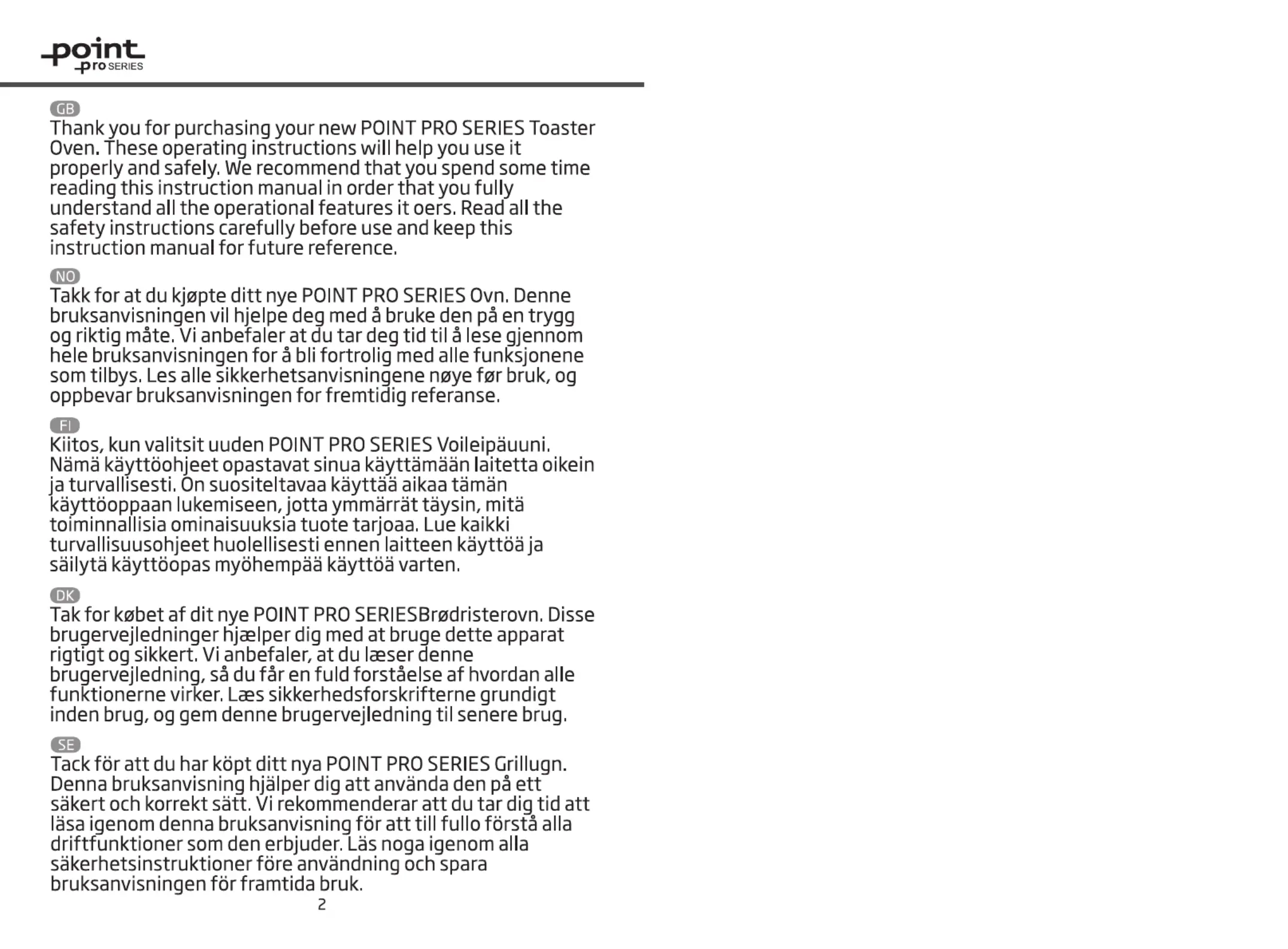 point
pro SERIES

GB

Thank you for purchasing your new POINT PRO SERIES Toaster Oven. These operating instructions will help you use it properly and safely. We recommend that you spend some time reading this instruction manual in order that you fully understand all the operational features it oers. Read all the safety instructions carefully before use and keep this instruction manual for future reference.

NO

Takk for at du kjøpte ditt nye POINT PRO SERIES Ovn. Denne bruksanvisningen vil hjelpe deg med å bruke den på en trygg og riktig måte. Vi anbefaler at du tar deg tid til å lese gjennom hele bruksanvisningen for å bli fortrolig med alle funksjonene som tilbys. Les alle sikkerhetsanvisningene nøye før bruk, og oppbevar bruksanvisningen for fremtidig referanse.

FI

Kiitos, kun valitsit uuden POINT PRO SERIES Voileipäuuni. Nämä käyttöohjeet opastavat sinua käyttämään laitetta oikein ja turvallisesti. On suositeltavaa käyttää aikaa tämän käyttöoppaan lukemiseen, jotta ymmärrät täysin, mitä toiminnallisia ominaisuuksia tuote tarjoaa. Lue kaikki turvallisuusohjeet huolellisesti ennen laitteen käyttöä ja säilytä käyttöopas myöhempää käyttöä varten.

DK

Tak for købet af dit nye POINT PRO SERIESBrødristerovn. Disse brugervejledninger hjælper dig med at bruge dette apparat rigtigt og sikkert. Vi anbefaler, at du læser denne brugervejledning, så du får en fuld forståelse af hvordan alle funktionerne virker. Læs sikkerhedsforskrifterne grundigt inden brug, og gem denne brugervejledning til senere brug.

SE

Tack för att du har köpt ditt nya POINT PRO SERIES Grillugn. Denna bruksanvisning hjälper dig att använda den på ett säkert och korrekt sätt. Vi rekommenderar att du tar dig tid att läsa igenom denna bruksanvisning för att till fullo förstå alla driftfunktioner som den erbjuder. Läs noga igenom alla säkerhetsinstruktioner före användning och spara bruksanvisningen för framtida bruk.

2